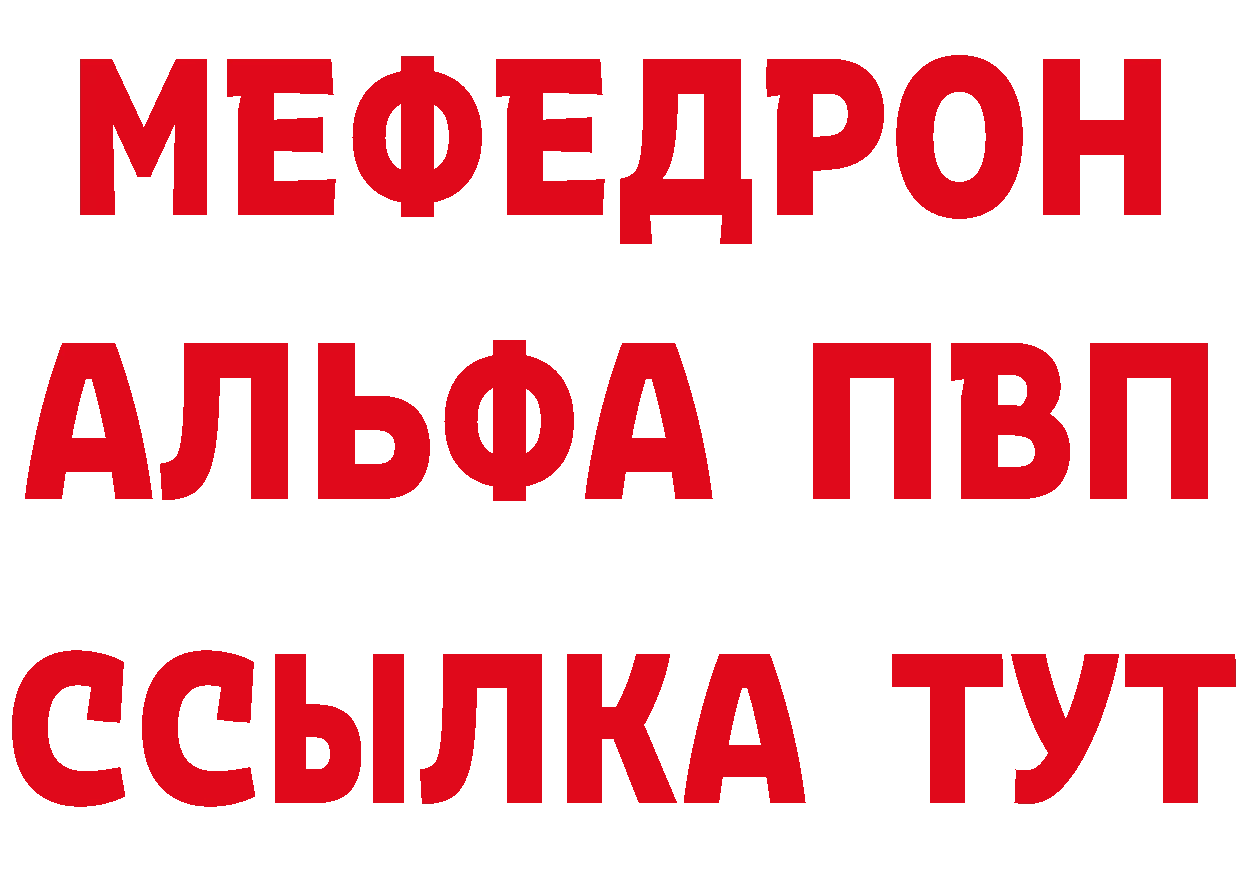 МЕФЕДРОН
АЛЬФА ПВП
ССЫЛКА ТУТ